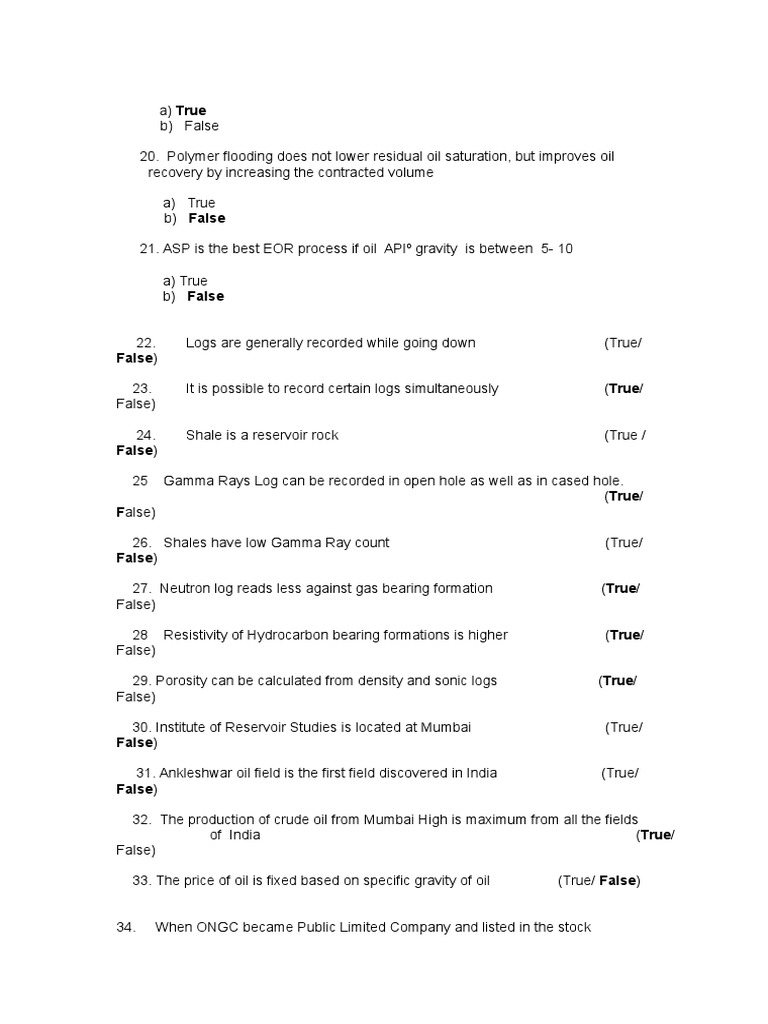 a) True
b) False

20. Polymer flooding does not lower residual oil saturation, but improves oil recovery by increasing the contracted volume

a) True
b) False

21. ASP is the best EOR process if oil APIº gravity is between 5- 10

a) True
b) False

22. Logs are generally recorded while going down (True/ False)

23. It is possible to record certain logs simultaneously (True/ False)

24. Shale is a reservoir rock (True / False)

25 Gamma Rays Log can be recorded in open hole as well as in cased hole. (True/ False)

26. Shales have low Gamma Ray count (True/ False)

27. Neutron log reads less against gas bearing formation (True/ False)

28 Resistivity of Hydrocarbon bearing formations is higher (True/ False)

29. Porosity can be calculated from density and sonic logs (True/ False)

30. Institute of Reservoir Studies is located at Mumbai (True/ False)

31. Ankleshwar oil field is the first field discovered in India (True/ False)

32. The production of crude oil from Mumbai High is maximum from all the fields of India (True/ False)

33. The price of oil is fixed based on specific gravity of oil (True/ False)

34. When ONGC became Public Limited Company and listed in the stock